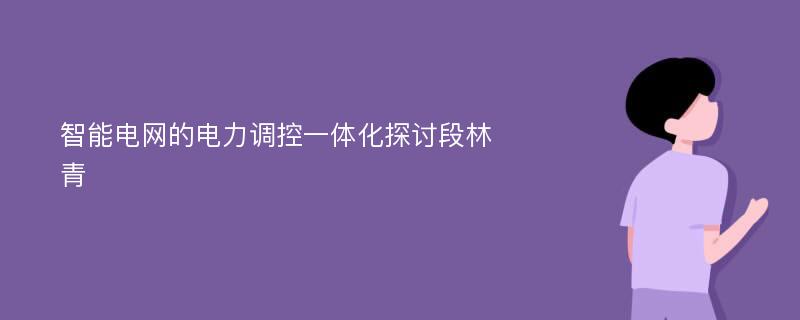 智能电网的电力调控一体化探讨段林青